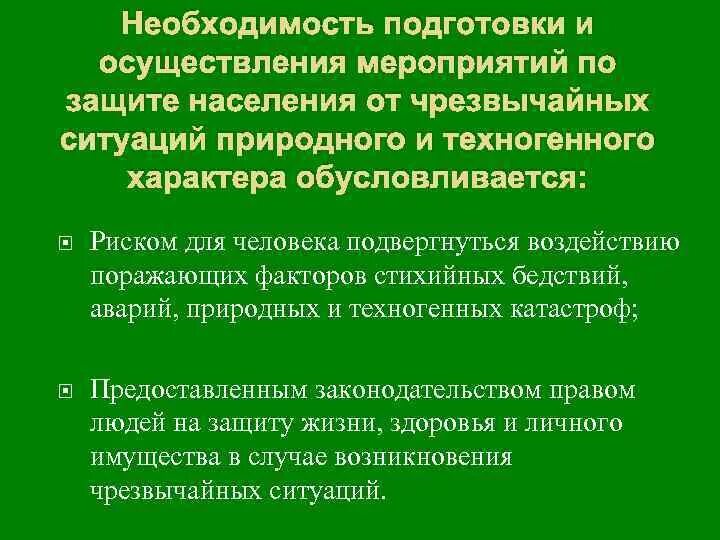 Необходимость подготовки и осуществления мероприятий по защите населения от чрезвычайных ситуаций природного и техногенного характера обусловливается:

Риском для человека подвергнуться воздействию поражающих факторов стихийных бедствий, аварий, природных и техногенных катастроф;

Предоставленным законодательством правом людей на защиту жизни, здоровья и личного имущества в случае возникновения чрезвычайных ситуаций.